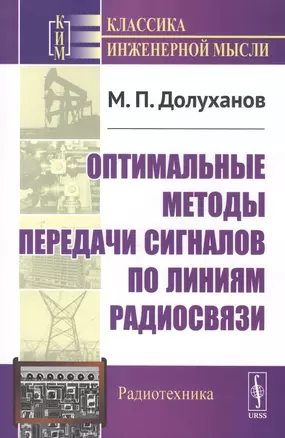 КИМ

КЛАССИКА ИНЖЕНЕРНОЙ МЫСЛИ

М. П. Долуханов

ОПТИМАЛЬНЫЕ МЕТОДЫ ПЕРЕДАЧИ СИГНАЛОВ ПО ЛИНИЯМ РАДИОСВЯЗИ

Радиотехника

URSS